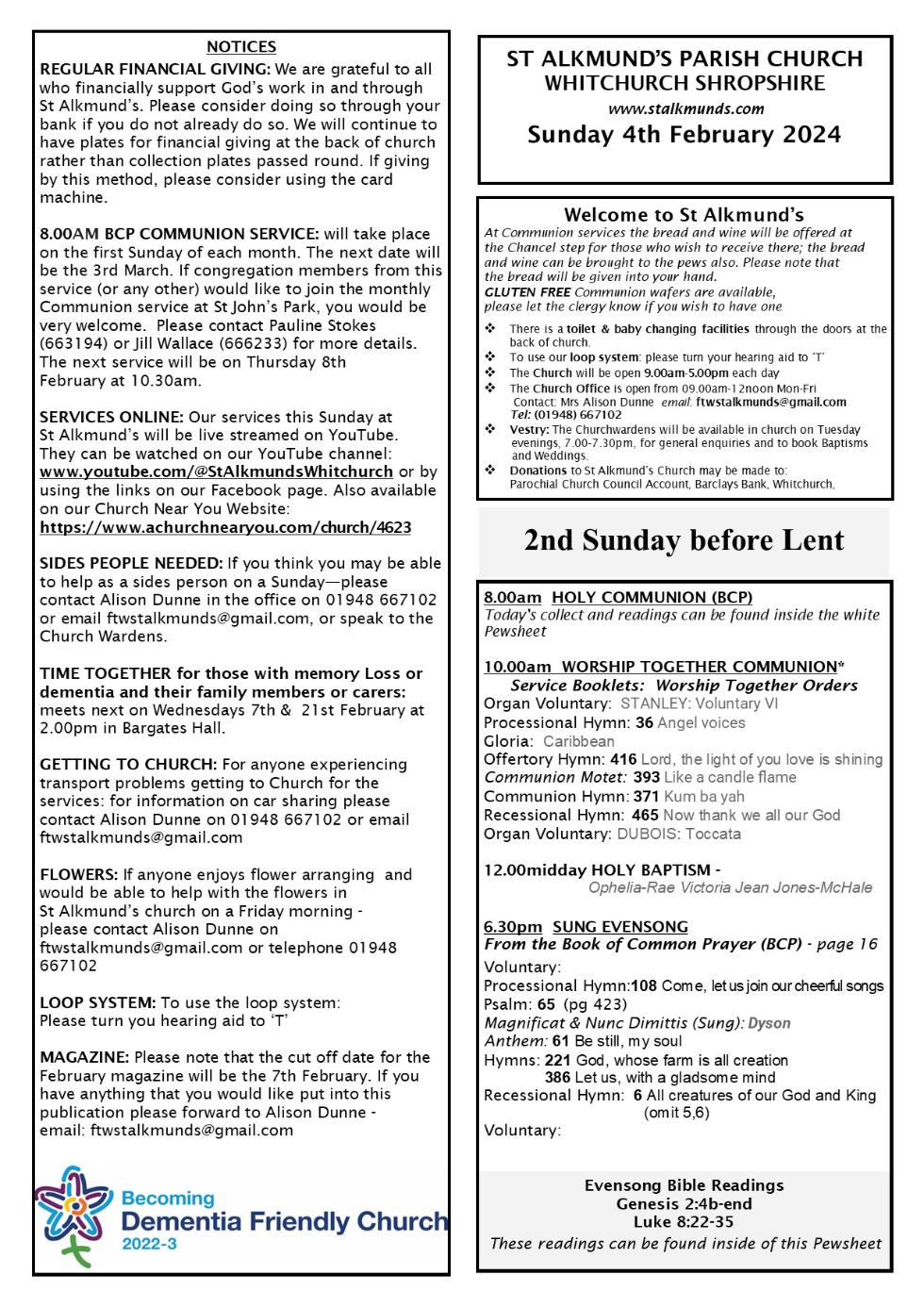 NOTICES

REGULAR FINANCIAL GIVING: We are grateful to all who financially support God's work in and through St Alkmund's. Please consider doing so through your bank if you do not already do so. We will continue to have plates for financial giving at the back of church rather than collection plates passed round. If giving by this method, please consider using the card machine.

8.00AM BCP COMMUNION SERVICE: will take place on the first Sunday of each month. The next date will be the 3rd March. If congregation members from this service (or any other) would like to join the monthly Communion service at St John's Park, you would be very welcome. Please contact Pauline Stokes (663194) or Jill Wallace (666233) for more details. The next service will be on Thursday 8th February at 10.30am.

SERVICES ONLINE: Our services this Sunday at St Alkmund's will be live streamed on YouTube. They can be watched on our YouTube channel: www.youtube.com/@StAlkmundsWhitchurch or by using the links on our Facebook page. Also available on our Church Near You Website: https://www.achurchnearyou.com/church/4623

SIDES PEOPLE NEEDED: If you think you may be able to help as a sides person on a Sunday—please contact Alison Dunne in the office on 01948 667102 or email ftwstalkmunds@gmail.com, or speak to the Church Wardens.

TIME TOGETHER for those with memory Loss or dementia and their family members or carers: meets next on Wednesdays 7th & 21st February at 2.00pm in Bargates Hall.

GETTING TO CHURCH: For anyone experiencing transport problems getting to Church for the services: for information on car sharing please contact Alison Dunne on 01948 667102 or email ftwstalkmunds@gmail.com

FLOWERS: If anyone enjoys flower arranging and would be able to help with the flowers in St Alkmund's church on a Friday morning - please contact Alison Dunne on ftwstalkmunds@gmail.com or telephone 01948 667102

LOOP SYSTEM: To use the loop system: Please turn you hearing aid to 'T'

MAGAZINE: Please note that the cut off date for the February magazine will be the 7th February. If you have anything that you would like put into this publication please forward to Alison Dunne - email: ftwstalkmunds@gmail.com

Becoming
Dementia Friendly Church
2022-3

ST ALKMUND'S PARISH CHURCH
WHITCHURCH SHROPSHIRE
www.stalkmunds.com
Sunday 4th February 2024

Welcome to St Alkmund's
At Communion services the bread and wine will be offered at the Chancel step for those who wish to receive there; the bread and wine can be brought to the pews also. Please note that the bread will be given into your hand.
GLUTEN FREE Communion wafers are available, please let the clergy know if you wish to have one

❖ There is a toilet & baby changing facilities through the doors at the back of church.
❖ To use our loop system: please turn your hearing aid to 'T'
❖ The Church will be open 9.00am-5.00pm each day
❖ The Church Office is open from 09.00am-12noon Mon-Fri Contact: Mrs Alison Dunne email: ftwstalkmunds@gmail.com Tel: (01948) 667102
❖ Vestry: The Churchwardens will be available in church on Tuesday evenings, 7.00-7.30pm, for general enquiries and to book Baptisms and Weddings.
❖ Donations to St Alkmund's Church may be made to: Parochial Church Council Account, Barclays Bank, Whitchurch,

2nd Sunday before Lent

8.00am HOLY COMMUNION (BCP)
Today's collect and readings can be found inside the white Pewsheet

10.00am WORSHIP TOGETHER COMMUNION*
Service Booklets: Worship Together Orders
Organ Voluntary: STANLEY: Voluntary VI
Processional Hymn: 36 Angel voices
Gloria: Caribbean
Offertory Hymn: 416 Lord, the light of you love is shining
Communion Motet: 393 Like a candle flame
Communion Hymn: 371 Kum ba yah
Recessional Hymn: 465 Now thank we all our God
Organ Voluntary: DUBOIS: Toccata

12.00midday HOLY BAPTISM -
Ophelia-Rae Victoria Jean Jones-McHale

6.30pm SUNG EVENSONG
From the Book of Common Prayer (BCP) - page 16
Voluntary:
Processional Hymn:108 Come, let us join our cheerful songs
Psalm: 65 (pg 423)
Magnificat & Nunc Dimittis (Sung): Dyson
Anthem: 61 Be still, my soul
Hymns: 221 God, whose farm is all creation
386 Let us, with a gladsome mind
Recessional Hymn: 6 All creatures of our God and King (omit 5,6)
Voluntary:

Evensong Bible Readings
Genesis 2:4b-end
Luke 8:22-35
These readings can be found inside of this Pewsheet